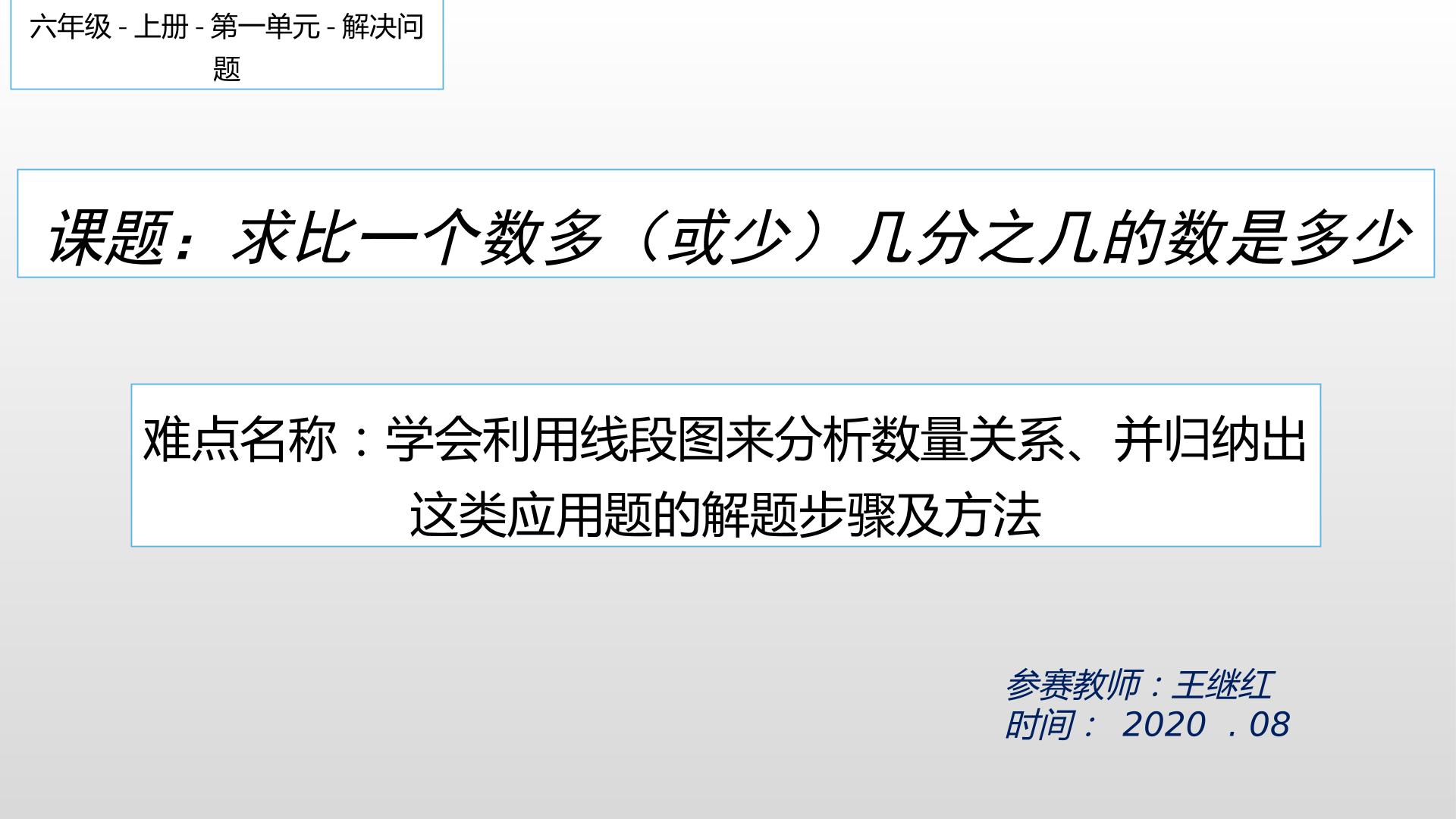 六年级 - 上册 - 第一单元 - 解决问题

课题：求比一个数多（或少）几分之几的数是多少

难点名称：学会利用线段图来分析数量关系、并归纳出这类应用题的解题步骤及方法

参赛教师：王继红
时间： 2020 . 08